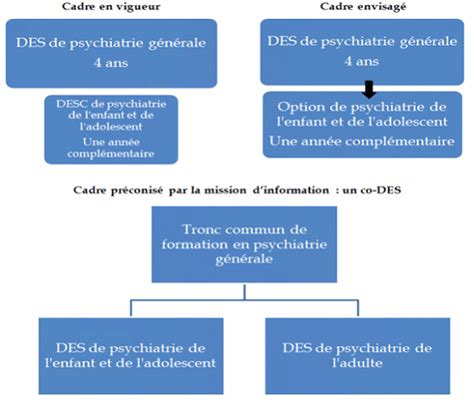 Cadre en vigueur

DES de psychiatrie générale
4 ans

DESC de psychiatrie de l'enfant et de l'adolescent
Une année complémentaire

Cadre envisagé

DES de psychiatrie générale
4 ans

Option de psychiatrie de l'enfant et de l'adolescent
Une année complémentaire

Cadre préconisé par la mission d'information : un co-DES

Tronc commun de formation en psychiatrie générale

DES de psychiatrie de l'enfant et de l'adolescent

DES de psychiatrie de l'adulte